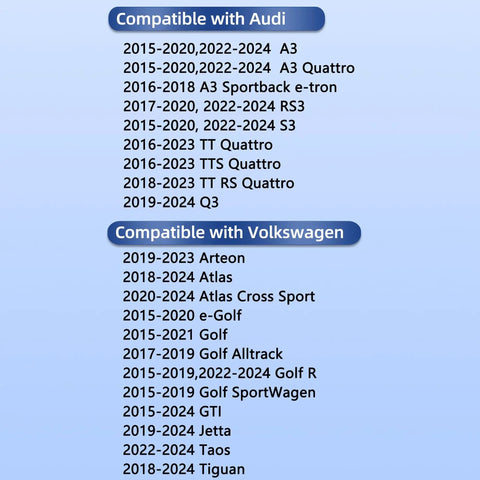 Compatible with Audi

2015-2020,2022-2024 A3
2015-2020,2022-2024 A3 Quattro
2016-2018 A3 Sportback e-tron
2017-2020, 2022-2024 RS3
2015-2020, 2022-2024 S3
2016-2023 TT Quattro
2016-2023 TTS Quattro
2018-2023 TT RS Quattro
2019-2024 Q3

Compatible with Volkswagen

2019-2023 Arteon
2018-2024 Atlas
2020-2024 Atlas Cross Sport
2015-2020 e-Golf
2015-2021 Golf
2017-2019 Golf Alltrack
2015-2019,2022-2024 Golf R
2015-2019 Golf SportWagen
2015-2024 GTI
2019-2024 Jetta
2022-2024 Taos
2018-2024 Tiguan